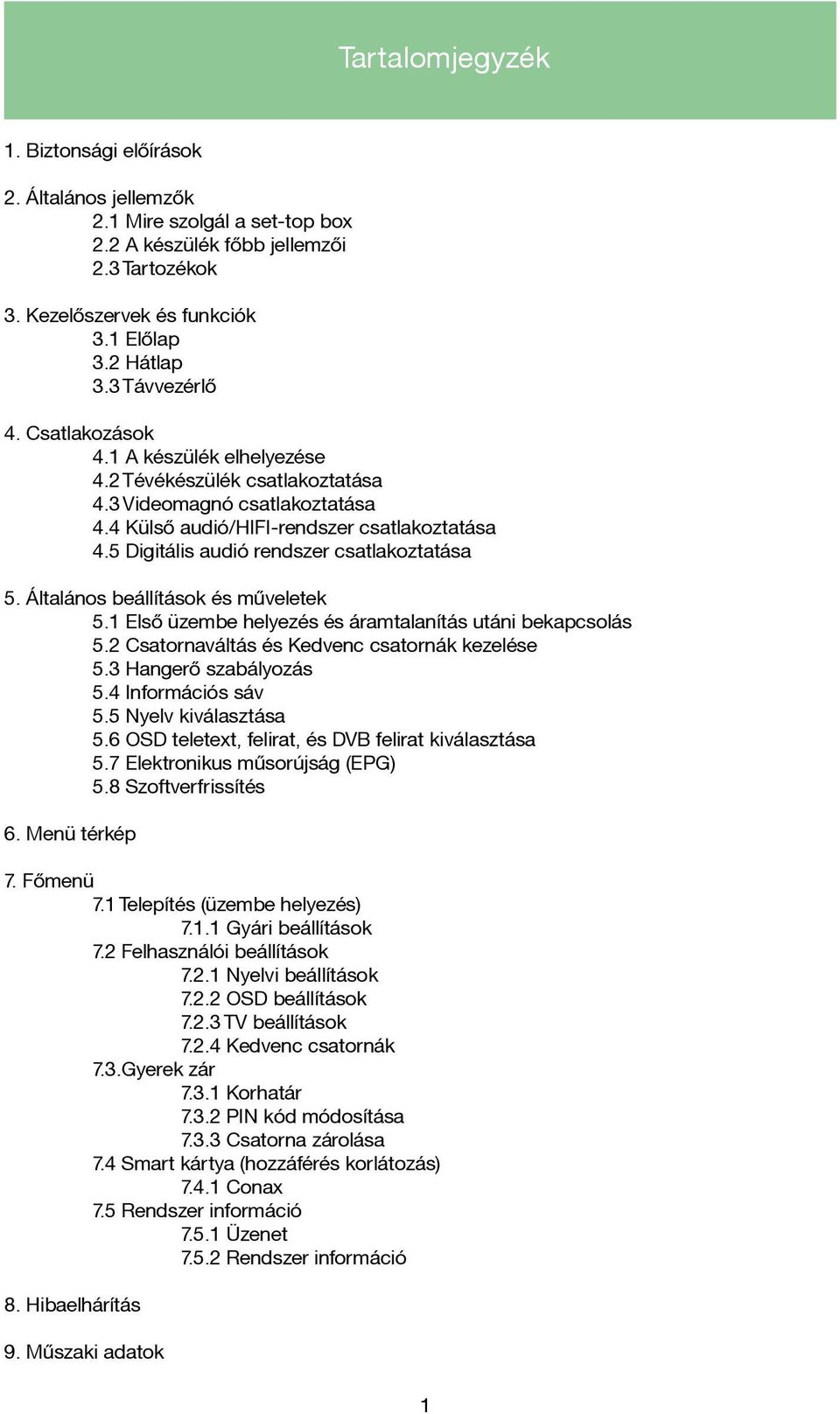 Tartalomjegyzék

1. Biztonsági előírások

2. Általános jellemzők
2.1 Mire szolgál a set-top box
2.2 A készülék főbb jellemzői
2.3 Tartozékok

3. Kezelőszervek és funkciók
3.1 Előlap
3.2 Hátlap
3.3 Távvezérlő

4. Csatlakozások
4.1 A készülék elhelyezése
4.2 Tévékészülék csatlakoztatása
4.3 Videomagnó csatlakoztatása
4.4 Külső audió/HIFI-rendszer csatlakoztatása
4.5 Digitális audió rendszer csatlakoztatása

5. Általános beállítások és műveletek
5.1 Első üzembe helyezés és áramtalanítás utáni bekapcsolás
5.2 Csatornaváltás és Kedvenc csatornák kezelése
5.3 Hangerő szabályozás
5.4 Információs sáv
5.5 Nyelv kiválasztása
5.6 OSD teletext, felirat, és DVB felirat kiválasztása
5.7 Elektronikus műsorújság (EPG)
5.8 Szoftverfrissítés

6. Menü térkép

7. Főmenü
7.1 Telepítés (üzembe helyezés)
7.1.1 Gyári beállítások
7.2 Felhasználói beállítások
7.2.1 Nyelvi beállítások
7.2.2 OSD beállítások
7.2.3 TV beállítások
7.2.4 Kedvenc csatornák
7.3.Gyerek zár
7.3.1 Korhatár
7.3.2 PIN kód módosítása
7.3.3 Csatorna zárolása
7.4 Smart kártya (hozzáférés korlátozás)
7.4.1 Conax
7.5 Rendszer információ
7.5.1 Üzenet
7.5.2 Rendszer információ

8. Hibaelhárítás

9. Műszaki adatok

1